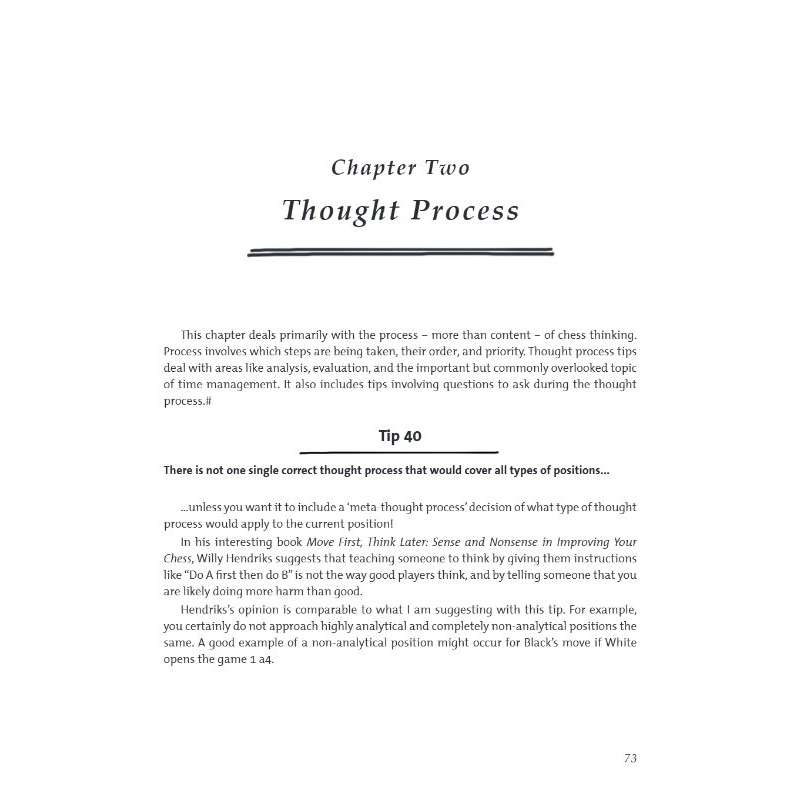 Chapter Two

Thought Process

This chapter deals primarily with the process – more than content – of chess thinking. Process involves which steps are being taken, their order, and priority. Thought process tips deal with areas like analysis, evaluation, and the important but commonly overlooked topic of time management. It also includes tips involving questions to ask during the thought process.#

Tip 40

There is not one single correct thought process that would cover all types of positions...

...unless you want it to include a 'meta thought process' decision of what type of thought process would apply to the current position!

In his interesting book Move First, Think Later: Sense and Nonsense in Improving Your Chess, Willy Hendriks suggests that teaching someone to think by giving them instructions like "Do A first then do B" is not the way good players think, and by telling someone that you are likely doing more harm than good.

Hendriks's opinion is comparable to what I am suggesting with this tip. For example, you certainly do not approach highly analytical and completely non-analytical positions the same. A good example of a non-analytical position might occur for Black's move if White opens the game 1 a4.

73